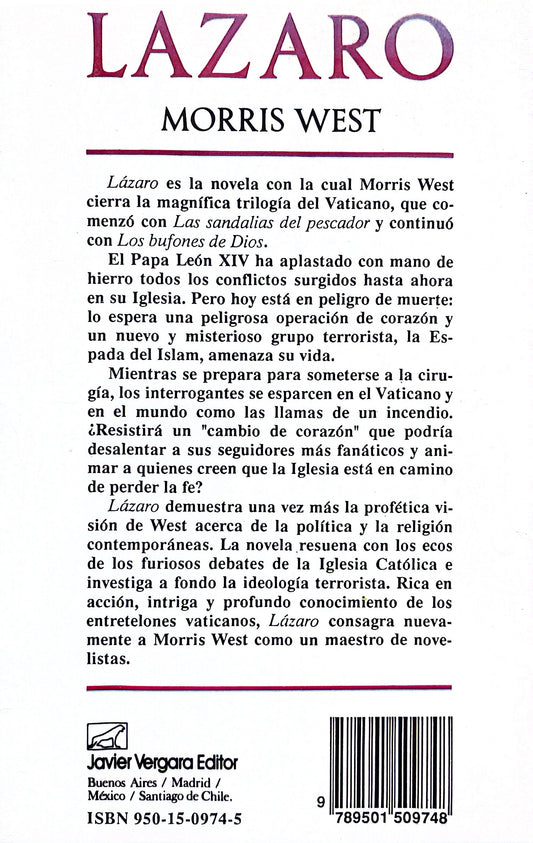 LAZARO

MORRIS WEST

Lázaro es la novela con la cual Morris West cierra la magnífica trilogía del Vaticano, que comenzó con Las sandalias del pescador y continuó con Los bufones de Dios.

El Papa León XIV ha aplastado con mano de hierro todos los conflictos surgidos hasta ahora en su Iglesia. Pero hoy está en peligro de muerte: lo espera una peligrosa operación de corazón y un nuevo y misterioso grupo terrorista, la Espada del Islam, amenaza su vida.

Mientras se prepara para someterse a la cirugía, los interrogantes se esparcen en el Vaticano y en el mundo como las llamas de un incendio. ¿Resistirá un "cambio de corazón" que podría desalentar a sus seguidores más fanáticos y animar a quienes creen que la Iglesia está en camino de perder la fe?

Lázaro demuestra una vez más la profética visión de West acerca de la política y la religión contemporáneas. La novela resuena con los ecos de los furiosos debates de la Iglesia Católica e investiga a fondo la ideología terrorista. Rica en acción, intriga y profundo conocimiento de los entretelones vaticanos, Lázaro consagra nuevamente a Morris West como un maestro de novelistas.

Javier Vergara Editor
Buenos Aires / Madrid / México / Santiago de Chile.

ISBN 950-15-0974-5

9 789501 509748